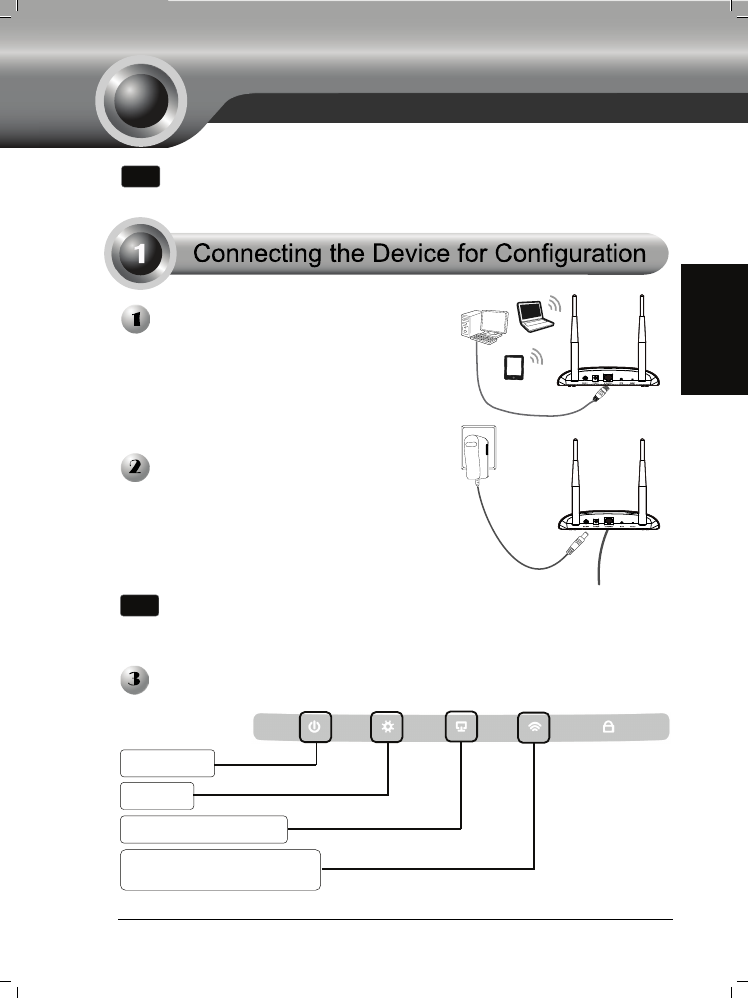 1 Connecting the Device for Configuration

1

2

3